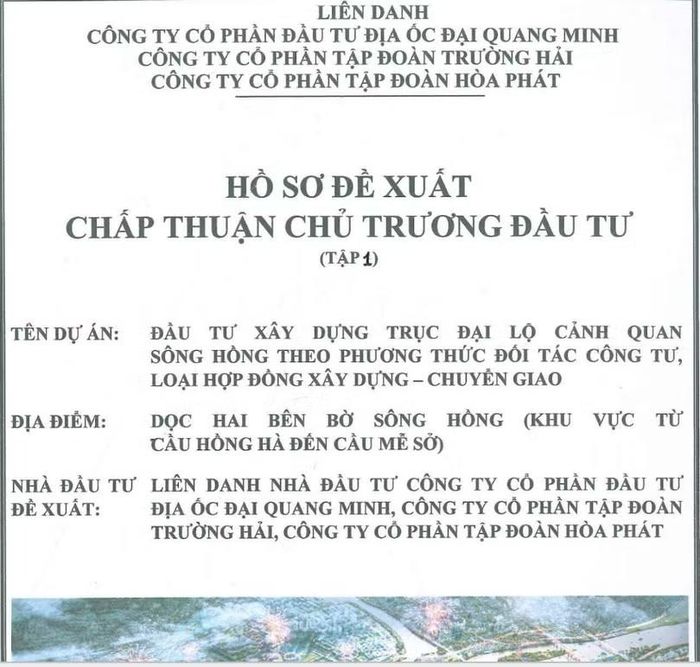 LIÊN DANH
CÔNG TY CỔ PHẦN ĐẦU TƯ ĐỊA ỐC ĐẠI QUANG MINH
CÔNG TY CỔ PHẦN TẬP ĐOÀN TRƯỜNG HẢI
CÔNG TY CỔ PHẦN TẬP ĐOÀN HÒA PHÁT

HỒ SƠ ĐỀ XUẤT
CHẤP THUẬN CHỦ TRƯƠNG ĐẦU TƯ
(TẬP 1)

TÊN DỰ ÁN: ĐẦU TƯ XÂY DỰNG TRỤC ĐẠI LỘ CẢNH QUAN SÔNG HỒNG THEO PHƯƠNG THỨC ĐỐI TÁC CÔNG TƯ, LOẠI HỢP ĐỒNG XÂY DỰNG – CHUYỂN GIAO

ĐỊA ĐIỂM: DỌC HAI BÊN BỜ SÔNG HỒNG (KHU VỰC TỪ CẦU HỒNG HÀ ĐẾN CẦU MỄ SỞ)

NHÀ ĐẦU TƯ ĐỀ XUẤT: LIÊN DANH NHÀ ĐẦU TƯ CÔNG TY CỔ PHẦN ĐẦU TƯ ĐỊA ỐC ĐẠI QUANG MINH, CÔNG TY CỔ PHẦN TẬP ĐOÀN TRƯỜNG HẢI, CÔNG TY CỔ PHẦN TẬP ĐOÀN HÒA PHÁT